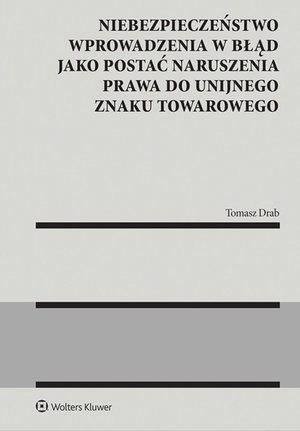 NIEBEZPIECZEŃSTWO WPROWADZENIA W BŁĄD JAKO POSTAĆ NARUSZENIA PRAWA DO UNIJNEGO ZNAKU TOWAROWEGO

Tomasz Drab

Wolters Kluwer